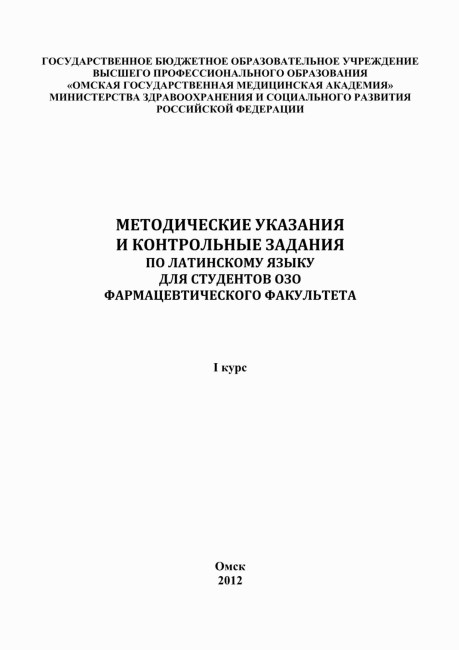 ГОСУДАРСТВЕННОЕ БЮДЖЕТНОЕ ОБРАЗОВАТЕЛЬНОЕ УЧРЕЖДЕНИЕ
ВЫСШЕГО ПРОФЕССИОНАЛЬНОГО ОБРАЗОВАНИЯ
«ОМСКАЯ ГОСУДАРСТВЕННАЯ МЕДИЦИНСКАЯ АКАДЕМИЯ»
МИНИСТЕРСТВА ЗДРАВООХРАНЕНИЯ И СОЦИАЛЬНОГО РАЗВИТИЯ
РОССИЙСКОЙ ФЕДЕРАЦИИ

МЕТОДИЧЕСКИЕ УКАЗАНИЯ
И КОНТРОЛЬНЫЕ ЗАДАНИЯ
ПО ЛАТИНСКОМУ ЯЗЫКУ
ДЛЯ СТУДЕНТОВ ОЗО
ФАРМАЦЕВТИЧЕСКОГО ФАКУЛЬТЕТА

I курс

Омск
2012